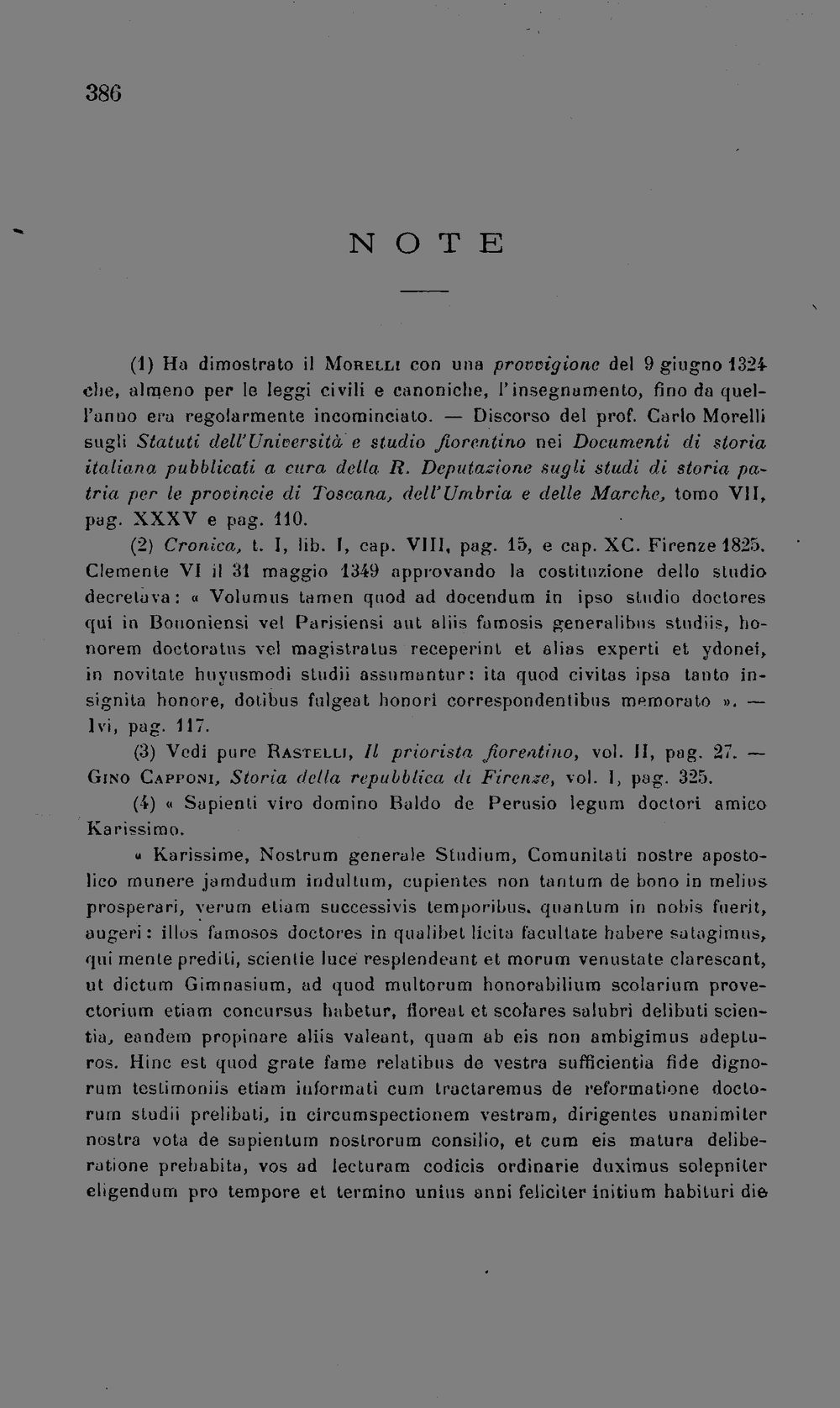 386

NOTE

(1) Ha dimostrato il Morelli con una provvigione del 9 giugno 1324 che, almeno per le leggi civili e canoniche, l'insegnamento, fino da quell'anno era regolarmente incominciato. — Discorso del prof. Carlo Morelli sugli Statuti dell'Università e studio fiorentino nei Documenti di storia italiana pubblicati a cura della R. Deputazione sugli studi di storia patria per le provincie di Toscana, dell'Umbria e delle Marche, tomo VII, pag. XXXV e pag. 110.

(2) Cronica, t. I, lib. I, cap. VIII, pag. 15, e cap. XC. Firenze 1825. Clemente VI il 31 maggio 1349 approvando la costituzione dello studio decretava: « Volumus tamen quod ad docendum in ipso studio doctores qui in Bononiensi vel Parisiensi aut aliis famosis generalibus studiis, honorem doctoratus vel magistratus receperint et alias experti et ydonei, in novitate huyusmodi studii assumantur: ita quod civitas ipsa tanto insignita honore, dotibus fulgeat honori correspondentibus memorato ». — Ivi, pag. 117.

(3) Vedi pure Rastelli, Il priorista fiorentino, vol. II, pag. 27. — Gino Capponi, Storia della repubblica di Firenze, vol. I, pag. 325.

(4) « Sapienti viro domino Baldo de Perusio legum doctori amico Karissimo.

« Karissime, Nostrum generale Studium, Comunitati nostre apostolico munere jamdudum indultum, cupientes non tantum de bono in melius prosperari, verum etiam successivis temporibus, quantum in nobis fuerit, augeri: illos famosos doctores in qualibet licita facultate habere satagimus, qui mente prediti, scientie luce resplendeant et morum venustate clarescant, ut dictum Gimnasium, ad quod multorum honorabilium scolarium provectorium etiam concursus habetur, floreat et scolares salubri delibuti scientia, eandem propinare aliis valeant, quam ab eis non ambigimus adepturos. Hinc est quod grate fame relatibus de vestra sufficientia fide dignorum testimoniis etiam informati cum tractaremus de reformatione doctorum studii prelibati, in circumspectionem vestram, dirigentes unanimiter nostra vota de sapientum nostrorum consilio, et cum eis matura deliberatione prehabita, vos ad lecturam codicis ordinarie duximus solepniter eligendum pro tempore et termino unius anni feliciter initium habituri die